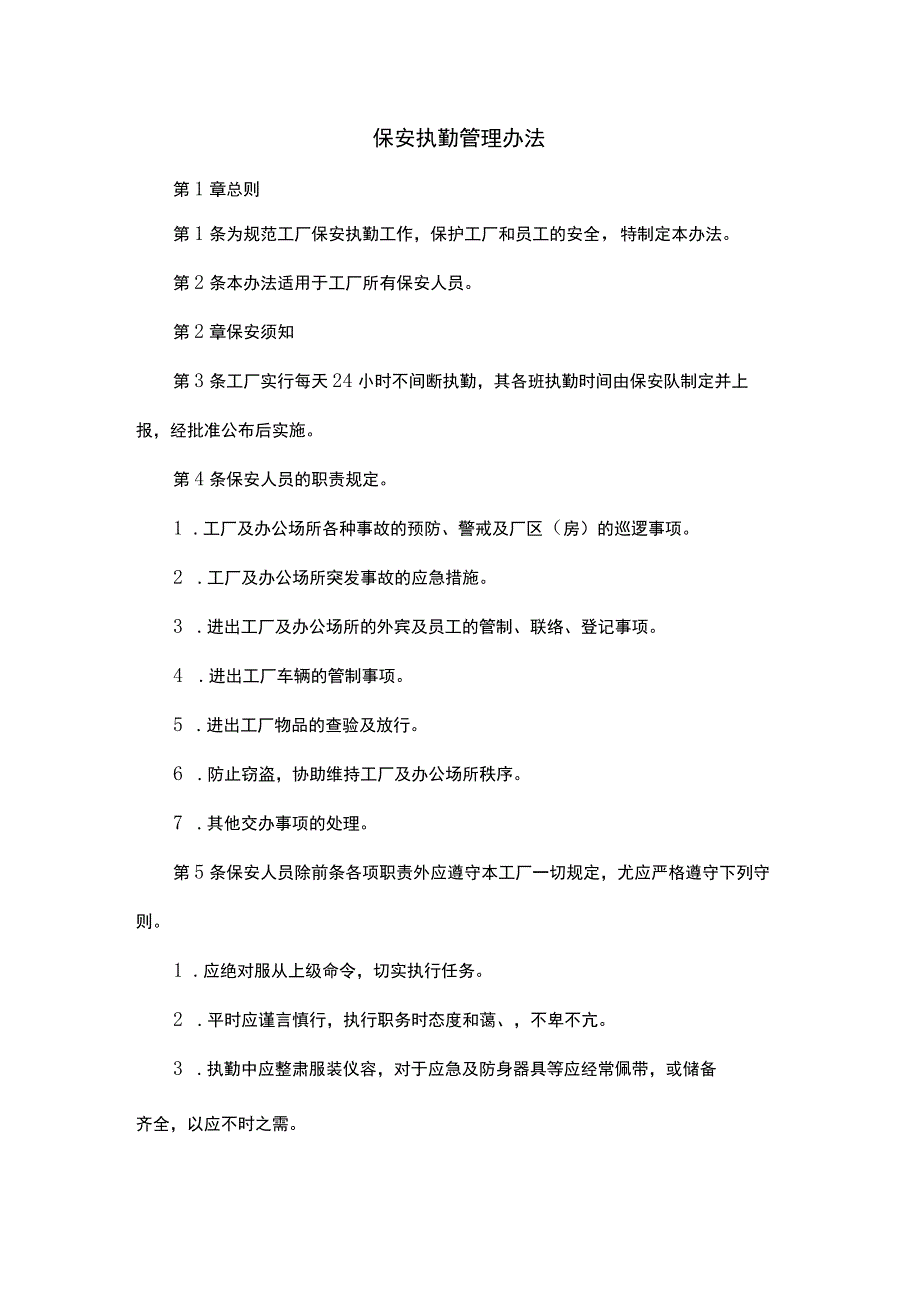 保安执勤管理办法

第1章总则

第1条为规范工厂保安执勤工作，保护工厂和员工的安全，特制定本办法。

第2条本办法适用于工厂所有保安人员。

第2章保安须知

第3条工厂实行每天24小时不间断执勤，其各班执勤时间由保安队制定并上报，经批准公布后实施。

第4条保安人员的职责规定。

1．工厂及办公场所各种事故的预防、警戒及厂区（房）的巡逻事项。

2．工厂及办公场所突发事故的应急措施。

3．进出工厂及办公场所的外宾及员工的管制、联络、登记事项。

4．进出工厂车辆的管制事项。

5．进出工厂物品的查验及放行。

6．防止窃盗，协助维持工厂及办公场所秩序。

7．其他交办事项的处理。

第5条保安人员除前条各项职责外应遵守本工厂一切规定，尤应严格遵守下列守则。

1．应绝对服从上级命令，切实执行任务。

2．平时应谨言慎行，执行职务时态度和蔼、，不卑不亢。

3．执勤中应整肃服装仪容，对于应急及防身器具等应经常佩带，或储备齐全，以应不时之需。